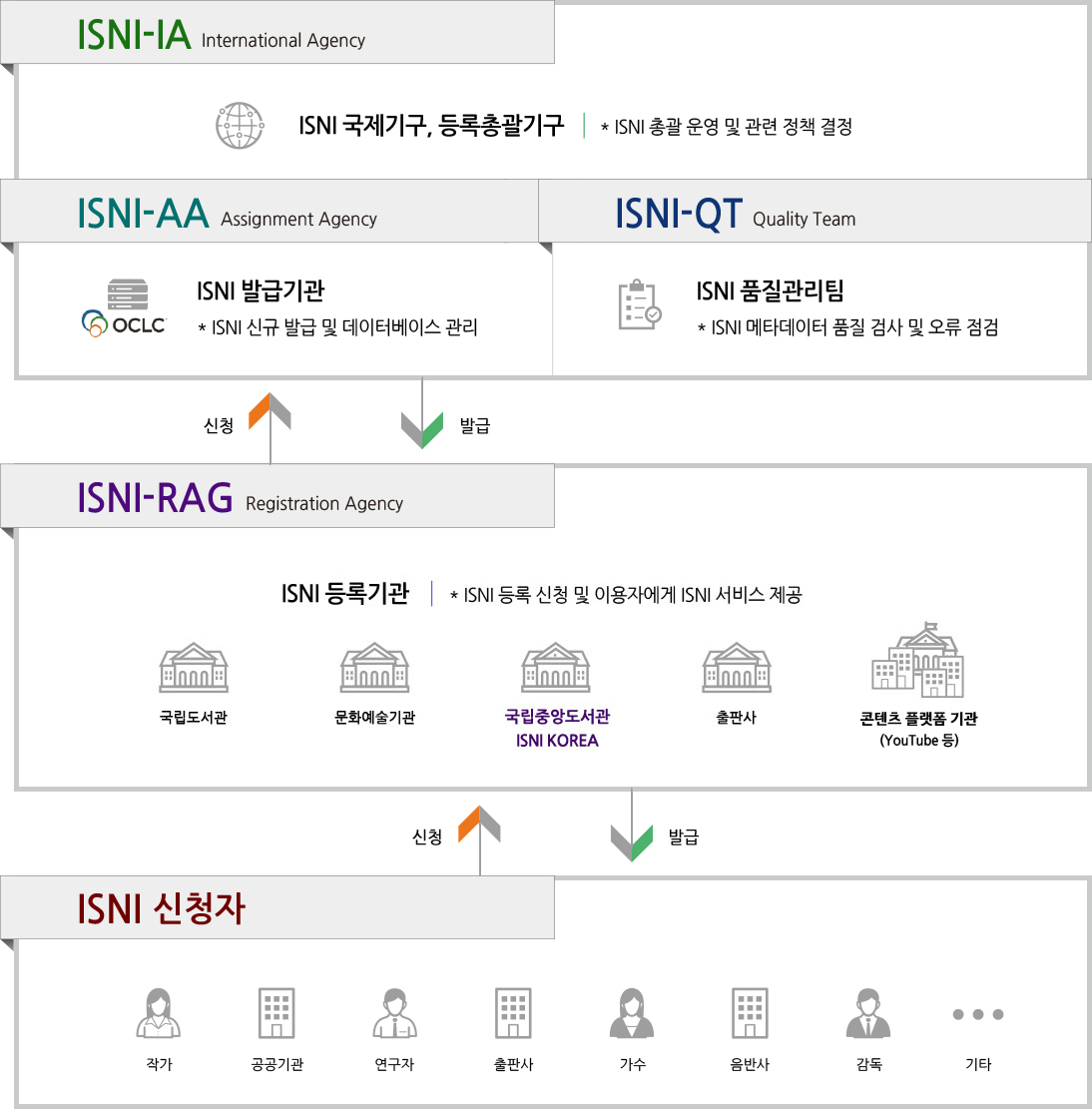 ISNI-IA International Agency

ISNI 국제기구, 등록총괄기구 | * ISNI 총괄 운영 및 관련 정책 결정

ISNI-AA Assignment Agency

OCLC

ISNI 발급기관

* ISNI 신규 발급 및 데이터베이스 관리

ISNI-QT Quality Team

ISNI 품질관리팀

* ISNI 메타데이터 품질 검사 및 오류 점검

신청

발급

ISNI-RAG Registration Agency

ISNI 등록기관 | * ISNI 등록 신청 및 이용자에게 ISNI 서비스 제공

국립도서관

문화예술기관

국립중앙도서관
ISNI KOREA

출판사

콘텐츠 플랫폼 기관
(YouTube 등)

신청

발급

ISNI 신청자

작가

공공기관

연구자

출판사

가수

음반사

감독

기타